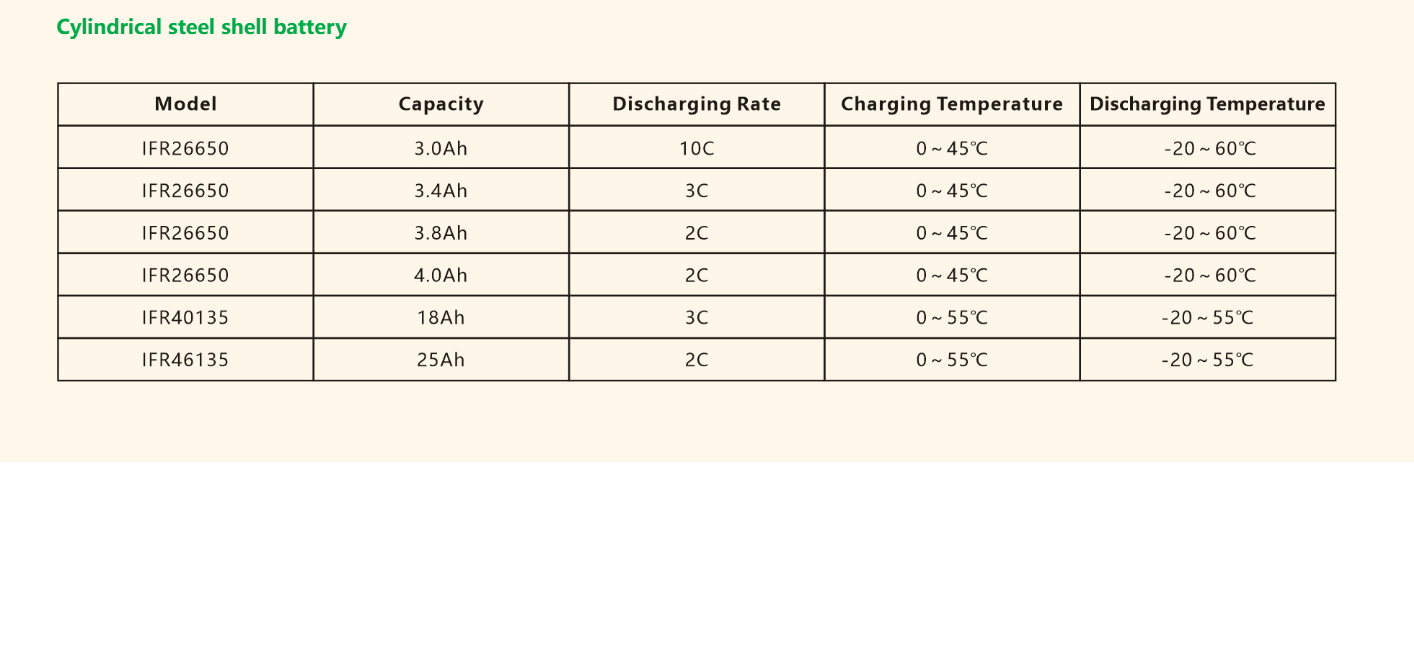 Cylindrical steel shell battery

| Model | Capacity | Discharging Rate | Charging Temperature | Discharging Temperature |
|---|---|---|---|---|
| IFR26650 | 3.0Ah | 10C | 0 ~ 45℃ | -20 ~ 60℃ |
| IFR26650 | 3.4Ah | 3C | 0 ~ 45℃ | -20 ~ 60℃ |
| IFR26650 | 3.8Ah | 2C | 0 ~ 45℃ | -20 ~ 60℃ |
| IFR26650 | 4.0Ah | 2C | 0 ~ 45℃ | -20 ~ 60℃ |
| IFR40135 | 18Ah | 3C | 0 ~ 55℃ | -20 ~ 55℃ |
| IFR46135 | 25Ah | 2C | 0 ~ 55℃ | -20 ~ 55℃ |